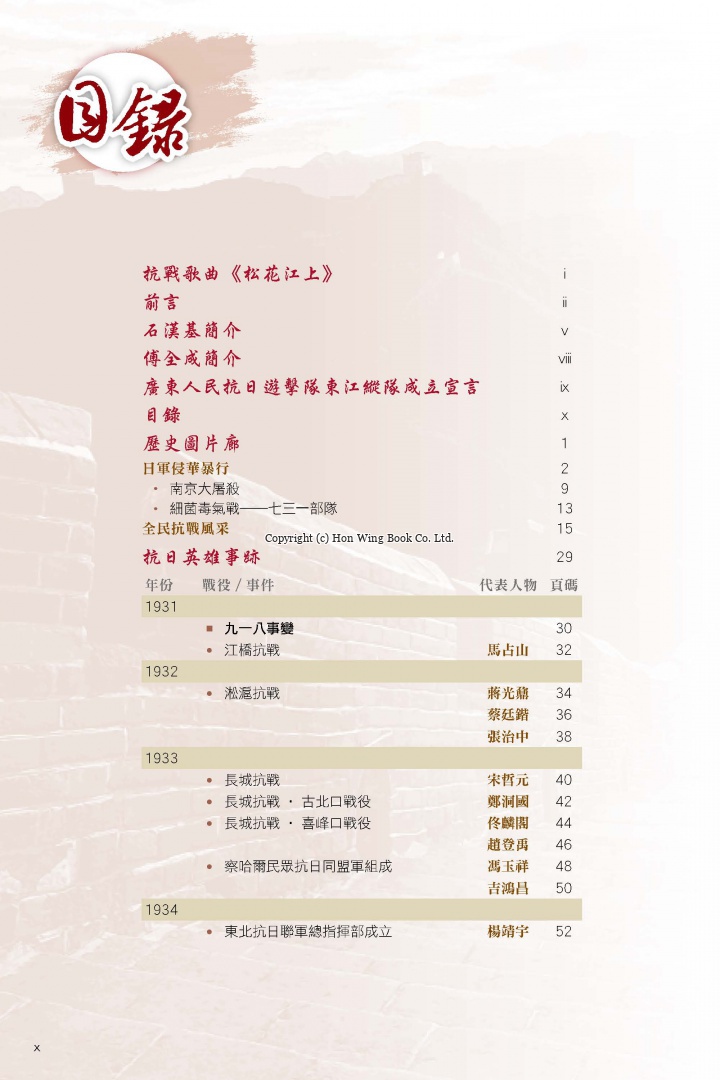 目錄

抗戰歌曲《松花江上》 i
前言 ii
石漢基簡介 v
傅全成簡介 viii
廣東人民抗日遊擊隊東江縱隊成立宣言 ix
目錄 x
歷史圖片廊 1
日軍侵華暴行 2
• 南京大屠殺 9
• 細菌毒氣戰——七三一部隊 13
全民抗戰風采 15
Copyright (c) Hon Wing Book Co. Ltd.
抗日英雄事跡 29

| 年份 | 戰役 / 事件 | 代表人物 | 頁碼 |
|---|---|---|---|
| 1931 | | | |
| | 九一八事變 | | 30 |
| | 江橋抗戰 | 馬占山 | 32 |
| 1932 | | | |
| | 淞滬抗戰 | 蔣光鼐 | 34 |
| | | 蔡廷鍇 | 36 |
| | | 張治中 | 38 |
| 1933 | | | |
| | 長城抗戰 | 宋哲元 | 40 |
| | 長城抗戰 · 古北口戰役 | 鄭洞國 | 42 |
| | 長城抗戰 · 喜峰口戰役 | 佟麟閣 | 44 |
| | | 趙登禹 | 46 |
| | 察哈爾民眾抗日同盟軍組成 | 馮玉祥 | 48 |
| | | 吉鴻昌 | 50 |
| 1934 | | | |
| | 東北抗日聯軍總指揮部成立 | 楊靖宇 | 52 |

x